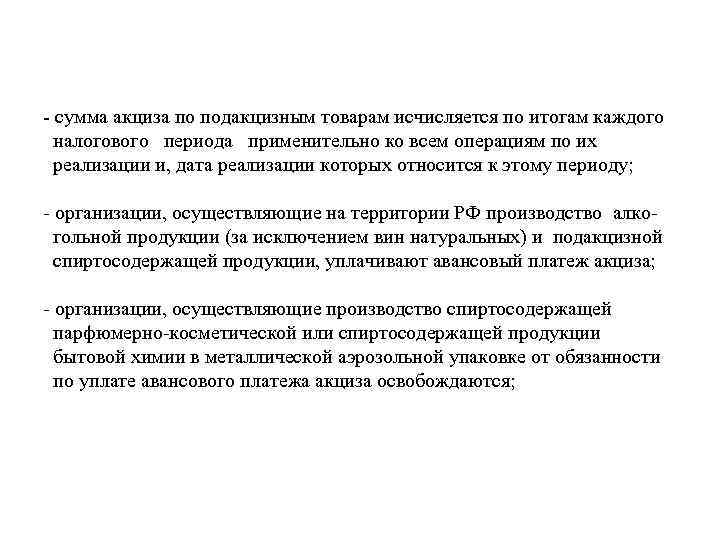 - сумма акциза по подакцизным товарам исчисляется по итогам каждого налогового периода применительно ко всем операциям по их реализации и, дата реализации которых относится к этому периоду;

- организации, осуществляющие на территории РФ производство алкогольной продукции (за исключением вин натуральных) и подакцизной спиртосодержащей продукции, уплачивают авансовый платеж акциза;

- организации, осуществляющие производство спиртосодержащей парфюмерно-косметической или спиртосодержащей продукции бытовой химии в металлической аэрозольной упаковке от обязанности по уплате авансового платежа акциза освобождаются;